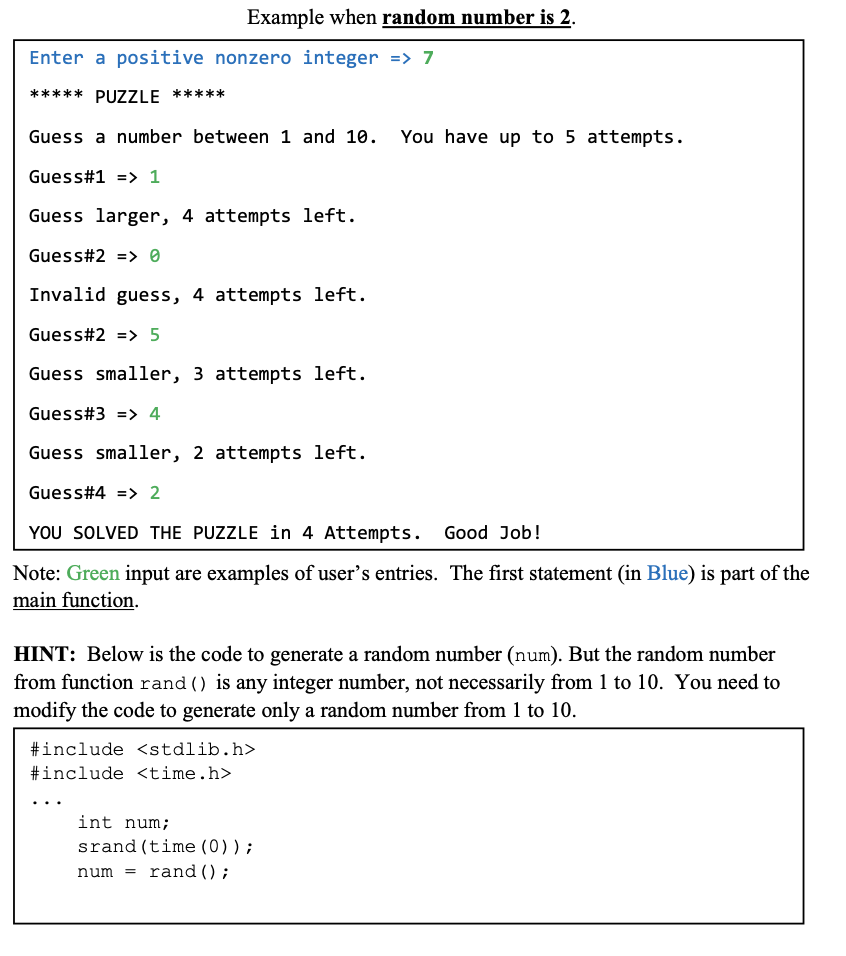 Example when random number is 2.

Enter a positive nonzero integer => 7

***** PUZZLE *****

Guess a number between 1 and 10.  You have up to 5 attempts.

Guess#1 => 1

Guess larger, 4 attempts left.

Guess#2 => 0

Invalid guess, 4 attempts left.

Guess#2 => 5

Guess smaller, 3 attempts left.

Guess#3 => 4

Guess smaller, 2 attempts left.

Guess#4 => 2

YOU SOLVED THE PUZZLE in 4 Attempts.  Good Job!

Note: Green input are examples of user's entries. The first statement (in Blue) is part of the main function.

HINT: Below is the code to generate a random number (num). But the random number from function rand() is any integer number, not necessarily from 1 to 10. You need to modify the code to generate only a random number from 1 to 10.

#include <stdlib.h>
#include <time.h>
...
    int num;
    srand(time(0));
    num = rand();